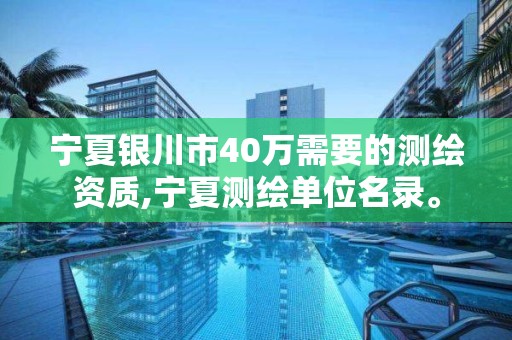 宁夏银川市40万需要的测绘资质,宁夏测绘单位名录。